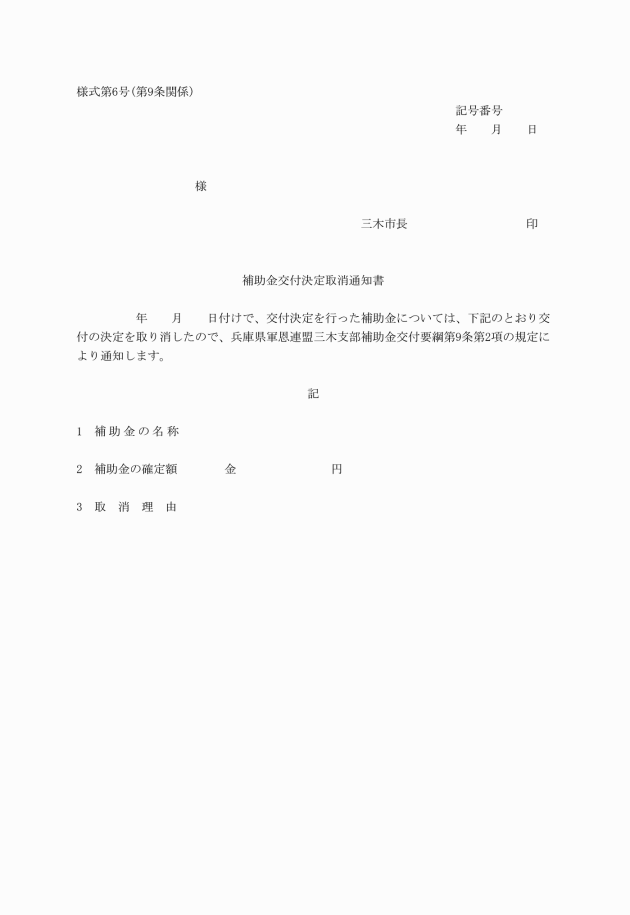 様式第6号（第9条関係）

記号番号
年　　月　　日

様

三木市長　　　　　　　　　印

補助金交付決定取消通知書

年　　月　　日付けで、交付決定を行った補助金については、下記のとおり交付の決定を取り消したので、兵庫県軍恩連盟三木支部補助金交付要綱第9条第2項の規定により通知します。

記

1　補助金の名称

2　補助金の確定額　　　　金　　　　　　　円

3　取　消　理　由